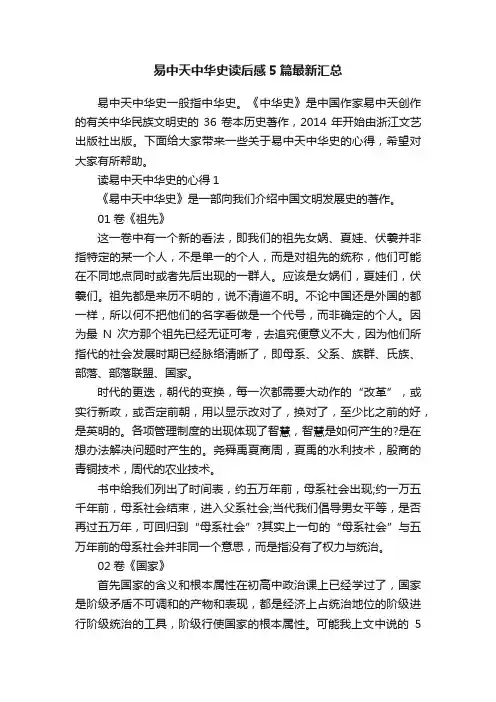 易中天中华史读后感5篇最新汇总

易中天中华史一般指中华史。《中华史》是中国作家易中天创作的有关中华民族文明史的 36 卷本历史著作，2014 年开始由浙江文艺出版社出版。下面给大家带来一些关于易中天中华史的心得，希望对大家有所帮助。

读易中天中华史的心得 1

《易中天中华史》是一部向我们介绍中国文明发展史的著作。

01 卷《祖先》

这一卷中有一个新的看法，即我们的祖先女娲、夏娃、伏羲并非指特定的某一个人，不是单一的个人，而是对祖先的统称，他们可能在不同地点同时或者先后出现的一群人。应该是女娲们，夏娃们，伏羲们。祖先都是来历不明的，说不清道不明。不论中国还是外国的都一样，所以何不把他们的名字看做是一个代号，而非确定的个人。因为最 N 次方那个祖先已经无证可考，去追究便意义不大，因为他们所指代的社会发展时期已经脉络清晰了，即母系、父系、族群、氏族、部落、部落联盟、国家。

时代的更迭，朝代的变换，每一次都需要大动作的“改革”，或实行新政，或否定前朝，用以显示改对了，换对了，至少比之前的好，是英明的。各项管理制度的出现体现了智慧，智慧是如何产生的?是在想办法解决问题时产生的。尧舜禹夏商周，夏禹的水利技术，殷商的青铜技术，周代的农业技术。

书中给我们列出了时间表，约五万年前，母系社会出现;约一万五千年前，母系社会结束，进入父系社会;当代我们倡导男女平等，是否再过五万年，可回归到“母系社会”?其实上一句的“母系社会”与五万年前的母系社会并非同一个意思，而是指没有了权力与统治。

02 卷《国家》

首先国家的含义和根本属性在初高中政治课上已经学过了，国家是阶级矛盾不可调和的产物和表现，都是经济上占统治地位的阶级进行阶级统治的工具，阶级行使国家的根本属性。可能我上文中说的 5